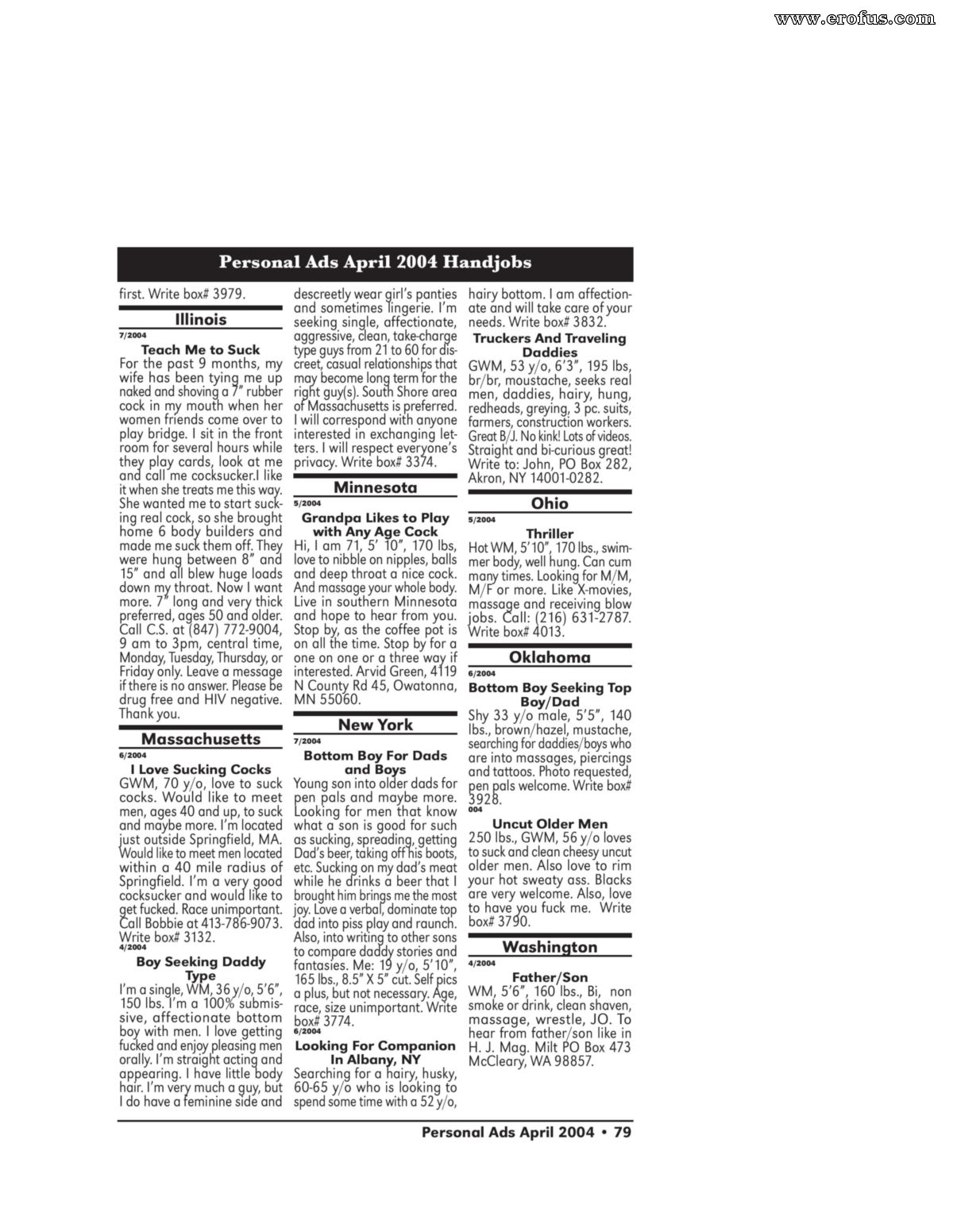 www.erofus.com

Personal Ads April 2004 Handjobs

first. Write box# 3979.

Illinois

7/2004

Teach Me to Suck

For the past 9 months, my wife has been tying me up naked and shoving a 7" rubber cock in my mouth when her women friends come over to play bridge. I sit in the front room for several hours while they play cards, look at me and call me cocksucker.I like it when she treats me this way. She wanted me to start sucking real cock, so she brought home 6 body builders and made me suck them off. They were hung between 8" and 15" and all blew huge loads down my throat. Now I want more. 7" long and very thick preferred, ages 50 and older. Call C.S. at (847) 772-9004, 9 am to 3pm, central time, Monday, Tuesday, Thursday, or Friday only. Leave a message if there is no answer. Please be drug free and HIV negative. Thank you.

Massachusetts

6/2004

I Love Sucking Cocks

GWM, 70 y/o, love to suck cocks. Would like to meet men, ages 40 and up, to suck and maybe more. I'm located just outside Springfield, MA. Would like to meet men located within a 40 mile radius of Springfield. I'm a very good cocksucker and would like to get fucked. Race unimportant. Call Bobbie at 413-786-9073. Write box# 3132.

4/2004

Boy Seeking Daddy Type

I'm a single, WM, 36 y/o, 5'6", 150 lbs. I'm a 100% submissive, affectionate bottom boy with men. I love getting fucked and enjoy pleasing men orally. I'm straight acting and appearing. I have little body hair. I'm very much a guy, but I do have a feminine side and descreetly wear girl's panties and sometimes lingerie. I'm seeking single, affectionate, aggressive, clean, take-charge type guys from 21 to 60 for discreet, casual relationships that may become long term for the right guy(s). South Shore area of Massachusetts is preferred. I will correspond with anyone interested in exchanging letters. I will respect everyone's privacy. Write box# 3374.

Minnesota

5/2004

Grandpa Likes to Play with Any Age Cock

Hi, I am 71, 5' 10", 170 lbs, love to nibble on nipples, balls and deep throat a nice cock. And massage your whole body. Live in southern Minnesota and hope to hear from you. Stop by, as the coffee pot is on all the time. Stop by for a one on one or a three way if interested. Arvid Green, 4119 N County Rd 45, Owatonna, MN 55060.

New York

7/2004

Bottom Boy For Dads and Boys

Young son into older dads for pen pals and maybe more. Looking for men that know what a son is good for such as sucking, spreading, getting Dad's beer, taking off his boots, etc. Sucking on my dad's meat while he drinks a beer that I brought him brings me the most joy. Love a verbal, dominate top dad into piss play and raunch. Also, into writing to other sons to compare daddy stories and fantasies. Me: 19 y/o, 5'10", 165 lbs., 8.5" X 5" cut. Self pics a plus, but not necessary. Age, race, size unimportant. Write box# 3774.

6/2004

Looking For Companion In Albany, NY

Searching for a hairy, husky, 60-65 y/o who is looking to spend some time with a 52 y/o, hairy bottom. I am affectionate and will take care of your needs. Write box# 3832.

Truckers And Traveling Daddies

GWM, 53 y/o, 6'3", 195 lbs, br/br, moustache, seeks real men, daddies, hairy, hung, redheads, greying, 3 pc. suits, farmers, construction workers. Great B/J. No kink! Lots of videos. Straight and bi-curious great! Write to: John, PO Box 282, Akron, NY 14001-0282.

Ohio

5/2004

Thriller

Hot WM, 5'10", 170 lbs., swimmer body, well hung. Can cum many times. Looking for M/M, M/F or more. Like X-movies, massage and receiving blow jobs. Call: (216) 631-2787. Write box# 4013.

Oklahoma

6/2004

Bottom Boy Seeking Top Boy/Dad

Shy 33 y/o male, 5'5", 140 lbs., brown/hazel, mustache, searching for daddies/boys who are into massages, piercings and tattoos. Photo requested, pen pals welcome. Write box# 3928.

004

Uncut Older Men

250 lbs., GWM, 56 y/o loves to suck and clean cheesy uncut older men. Also love to rim your hot sweaty ass. Blacks are very welcome. Also, love to have you fuck me. Write box# 3790.

Washington

4/2004

Father/Son

WM, 5'6", 160 lbs., Bi, non smoke or drink, clean shaven, massage, wrestle, JO. To hear from father/son like in H. J. Mag. Milt PO Box 473 McCleary, WA 98857.

Personal Ads April 2004 • 79